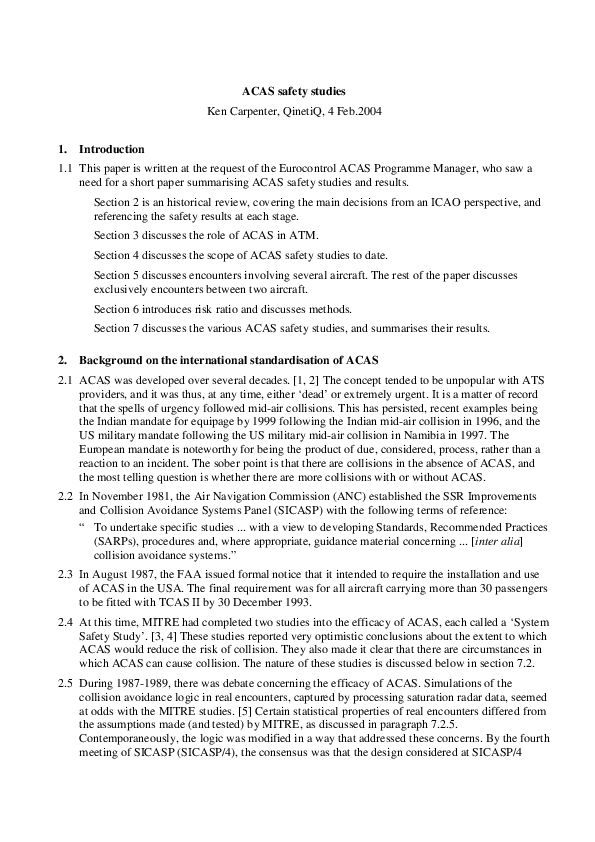 ACAS safety studies

Ken Carpenter, QinetiQ, 4 Feb.2004

1. Introduction

1.1 This paper is written at the request of the Eurocontrol ACAS Programme Manager, who saw a need for a short paper summarising ACAS safety studies and results.

Section 2 is an historical review, covering the main decisions from an ICAO perspective, and referencing the safety results at each stage.

Section 3 discusses the role of ACAS in ATM.

Section 4 discusses the scope of ACAS safety studies to date.

Section 5 discusses encounters involving several aircraft. The rest of the paper discusses exclusively encounters between two aircraft.

Section 6 introduces risk ratio and discusses methods.

Section 7 discusses the various ACAS safety studies, and summarises their results.

2. Background on the international standardisation of ACAS

2.1 ACAS was developed over several decades. [1, 2] The concept tended to be unpopular with ATS providers, and it was thus, at any time, either 'dead' or extremely urgent. It is a matter of record that the spells of urgency followed mid-air collisions. This has persisted, recent examples being the Indian mandate for equipage by 1999 following the Indian mid-air collision in 1996, and the US military mandate following the US military mid-air collision in Namibia in 1997. The European mandate is noteworthy for being the product of due, considered, process, rather than a reaction to an incident. The sober point is that there are collisions in the absence of ACAS, and the most telling question is whether there are more collisions with or without ACAS.

2.2 In November 1981, the Air Navigation Commission (ANC) established the SSR Improvements and Collision Avoidance Systems Panel (SICASP) with the following terms of reference:

" To undertake specific studies ... with a view to developing Standards, Recommended Practices (SARPs), procedures and, where appropriate, guidance material concerning ... [inter alia] collision avoidance systems."

2.3 In August 1987, the FAA issued formal notice that it intended to require the installation and use of ACAS in the USA. The final requirement was for all aircraft carrying more than 30 passengers to be fitted with TCAS II by 30 December 1993.

2.4 At this time, MITRE had completed two studies into the efficacy of ACAS, each called a 'System Safety Study'. [3, 4] These studies reported very optimistic conclusions about the extent to which ACAS would reduce the risk of collision. They also made it clear that there are circumstances in which ACAS can cause collision. The nature of these studies is discussed below in section 7.2.

2.5 During 1987-1989, there was debate concerning the efficacy of ACAS. Simulations of the collision avoidance logic in real encounters, captured by processing saturation radar data, seemed at odds with the MITRE studies. [5] Certain statistical properties of real encounters differed from the assumptions made (and tested) by MITRE, as discussed in paragraph 7.2.5. Contemporaneously, the logic was modified in a way that addressed these concerns. By the fourth meeting of SICASP (SICASP/4), the consensus was that the design considered at SICASP/4